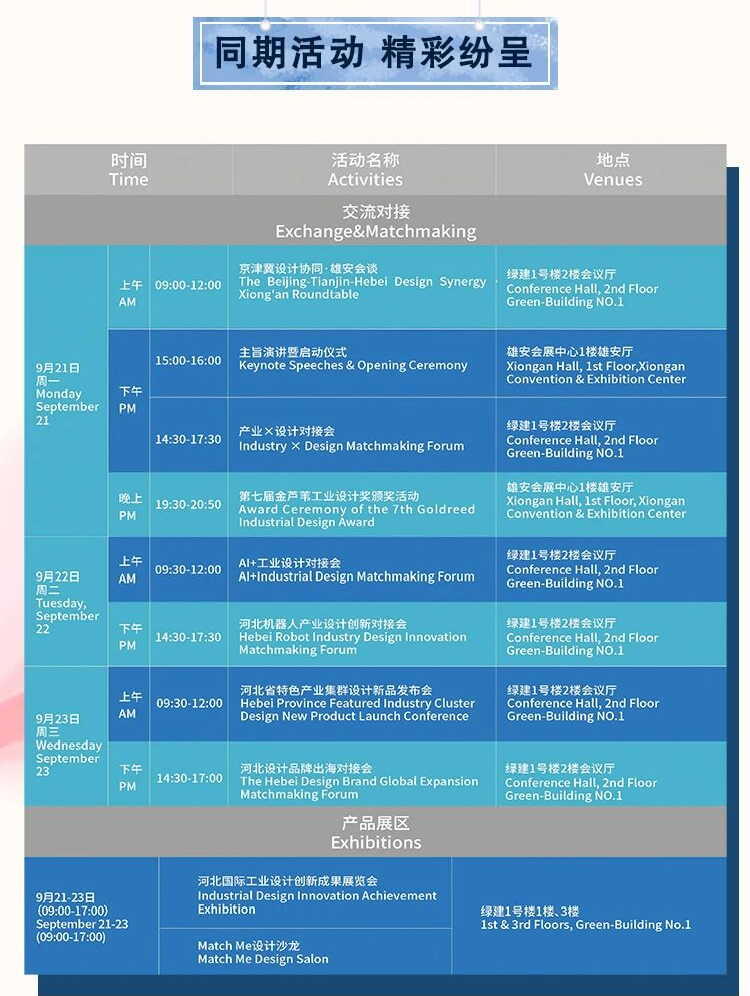 同期活动 精彩纷呈

| 时间 Time | | | 活动名称 Activities | 地点 Venues |
|---|---|---|---|---|
| 交流对接 Exchange&Matchmaking | | | | |
| 9月21日 周一 Monday September 21 | 上午 AM | 09:00-12:00 | 京津冀设计协同·雄安会谈 The Beijing-Tianjin-Hebei Design Synergy Xiong'an Roundtable | 绿建1号楼2楼会议厅 Conference Hall, 2nd Floor Green-Building NO.1 |
| | 下午 PM | 15:00-16:00 | 主旨演讲暨启动仪式 Keynote Speeches & Opening Ceremony | 雄安会展中心1楼雄安厅 Xiongan Hall, 1st Floor,Xiongan Convention & Exhibition Center |
| | | 14:30-17:30 | 产业×设计对接会 Industry × Design Matchmaking Forum | 绿建1号楼2楼会议厅 Conference Hall, 2nd Floor Green-Building NO.1 |
| | 晚上 PM | 19:30-20:50 | 第七届金芦苇工业设计奖颁奖活动 Award Ceremony of the 7th Goldreed Industrial Design Award | 雄安会展中心1楼雄安厅 Xiongan Hall, 1st Floor, Xiongan Convention & Exhibition Center |
| 9月22日 周二 Tuesday, September 22 | 上午 AM | 09:30-12:00 | AI+工业设计对接会 AI+Industrial Design Matchmaking Forum | 绿建1号楼2楼会议厅 Conference Hall, 2nd Floor Green-Building NO.1 |
| | 下午 PM | 14:30-17:30 | 河北机器人产业设计创新对接会 Hebei Robot Industry Design Innovation Matchmaking Forum | 绿建1号楼2楼会议厅 Conference Hall, 2nd Floor Green-Building NO.1 |
| 9月23日 周三 Wednesday September 23 | 上午 AM | 09:30-12:00 | 河北省特色产业集群设计新品发布会 Hebei Province Featured Industry Cluster Design New Product Launch Conference | 绿建1号楼2楼会议厅 Conference Hall, 2nd Floor Green-Building NO.1 |
| | 下午 PM | 14:30-17:00 | 河北设计品牌出海对接会 The Hebei Design Brand Global Expansion Matchmaking Forum | 绿建1号楼2楼会议厅 Conference Hall, 2nd Floor Green-Building NO.1 |
| 产品展区 Exhibitions | | | | |
| 9月21-23日 (09:00-17:00) September 21-23 (09:00-17:00) | | | 河北国际工业设计创新成果展览会 Industrial Design Innovation Achievement Exhibition | 绿建1号楼1楼、3楼 1st & 3rd Floors, Green-Building No.1 |
| | | | Match Me设计沙龙 Match Me Design Salon | |